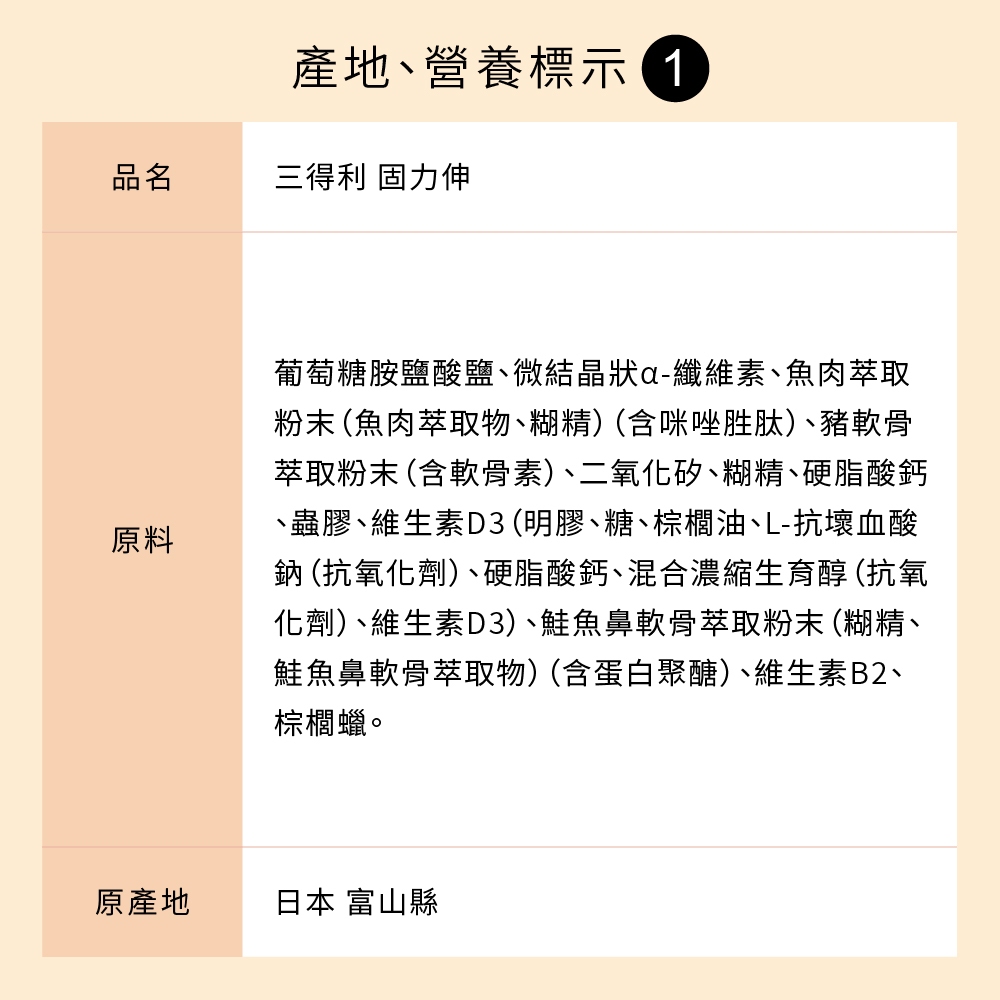 產地、營養標示 1

| 品名 | 三得利 固力伸 |
|---|---|
| 原料 | 葡萄糖胺鹽酸鹽、微結晶狀α-纖維素、魚肉萃取粉末(魚肉萃取物、糊精)(含咪唑胜肽)、豬軟骨萃取粉末(含軟骨素)、二氧化矽、糊精、硬脂酸鈣、蟲膠、維生素D3(明膠、糖、棕櫚油、L-抗壞血酸鈉(抗氧化劑)、硬脂酸鈣、混合濃縮生育醇(抗氧化劑)、維生素D3)、鮭魚鼻軟骨萃取粉末(糊精、鮭魚鼻軟骨萃取物)(含蛋白聚醣)、維生素B2、棕櫚蠟。 |
| 原產地 | 日本 富山縣 |